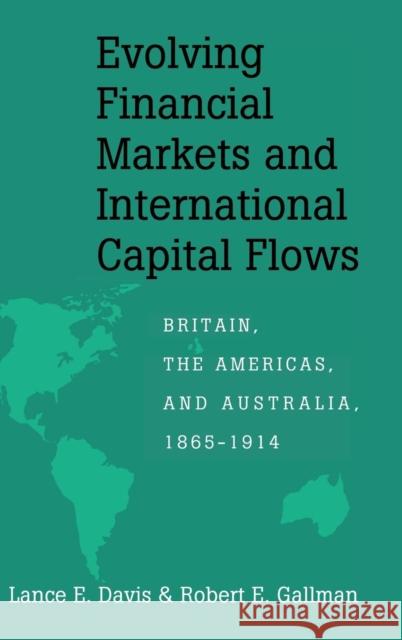 Evolving Financial Markets and International Capital Flows

BRITAIN,
THE AMERICAS,
AND AUSTRALIA,
1865-1914

Lance E. Davis & Robert E. Gallman